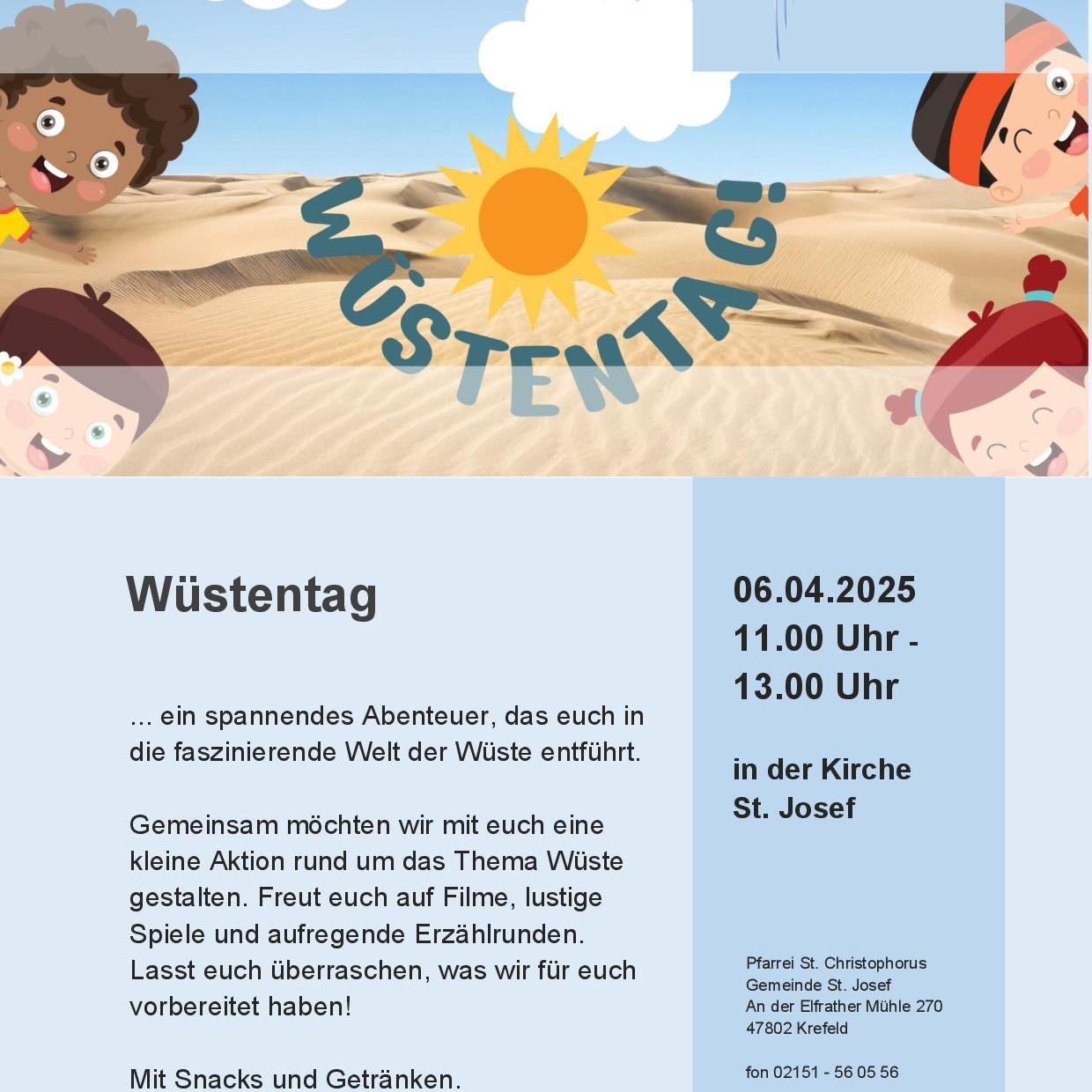 WÜSTENTAG!

Wüstentag

... ein spannendes Abenteuer, das euch in die faszinierende Welt der Wüste entführt.

Gemeinsam möchten wir mit euch eine kleine Aktion rund um das Thema Wüste gestalten. Freut euch auf Filme, lustige Spiele und aufregende Erzählrunden. Lasst euch überraschen, was wir für euch vorbereitet haben!

Mit Snacks und Getränken.

06.04.2025
11.00 Uhr - 13.00 Uhr

in der Kirche St. Josef

Pfarrei St. Christophorus
Gemeinde St. Josef
An der Elfrather Mühle 270
47802 Krefeld

fon 02151 - 56 05 56